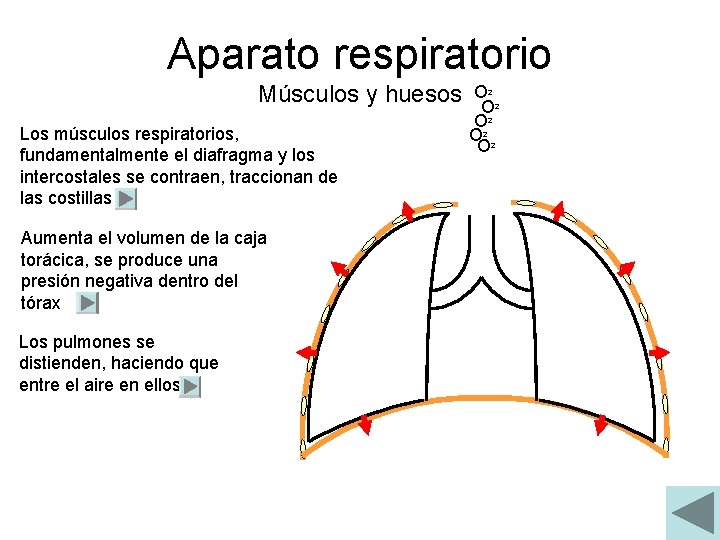 Aparato respiratorio

Músculos y huesos

$O_2$
$O_2$
$O_2$
$O_2$
$O_2$

Los músculos respiratorios, fundamentalmente el diafragma y los intercostales se contraen, traccionan de las costillas

Aumenta el volumen de la caja torácica, se produce una presión negativa dentro del tórax

Los pulmones se distienden, haciendo que entre el aire en ellos